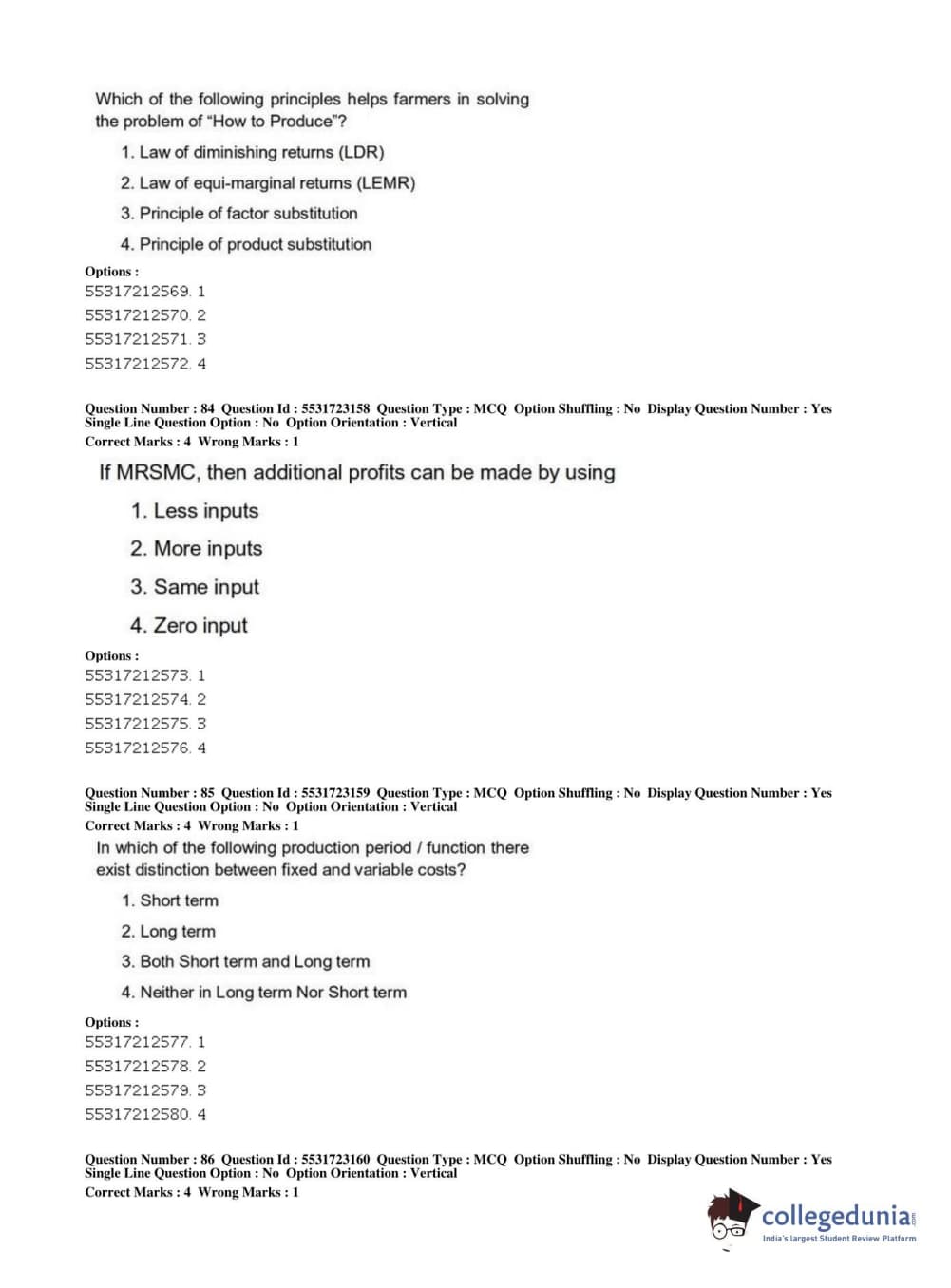 Which of the following principles helps farmers in solving the problem of "How to Produce"?

1. Law of diminishing returns (LDR)

2. Law of equi-marginal returns (LEMR)

3. Principle of factor substitution

4. Principle of product substitution

Options :
55317212569. 1
55317212570. 2
55317212571. 3
55317212572. 4

Question Number : 84 Question Id : 5531723158 Question Type : MCQ Option Shuffling : No Display Question Number : Yes
Single Line Question Option : No Option Orientation : Vertical
Correct Marks : 4 Wrong Marks : 1

If MRSMC, then additional profits can be made by using

1. Less inputs

2. More inputs

3. Same input

4. Zero input

Options :
55317212573. 1
55317212574. 2
55317212575. 3
55317212576. 4

Question Number : 85 Question Id : 5531723159 Question Type : MCQ Option Shuffling : No Display Question Number : Yes
Single Line Question Option : No Option Orientation : Vertical
Correct Marks : 4 Wrong Marks : 1

In which of the following production period / function there exist distinction between fixed and variable costs?

1. Short term

2. Long term

3. Both Short term and Long term

4. Neither in Long term Nor Short term

Options :
55317212577. 1
55317212578. 2
55317212579. 3
55317212580. 4

Question Number : 86 Question Id : 5531723160 Question Type : MCQ Option Shuffling : No Display Question Number : Yes
Single Line Question Option : No Option Orientation : Vertical
Correct Marks : 4 Wrong Marks : 1

collegedunia.com
India's largest Student Review Platform